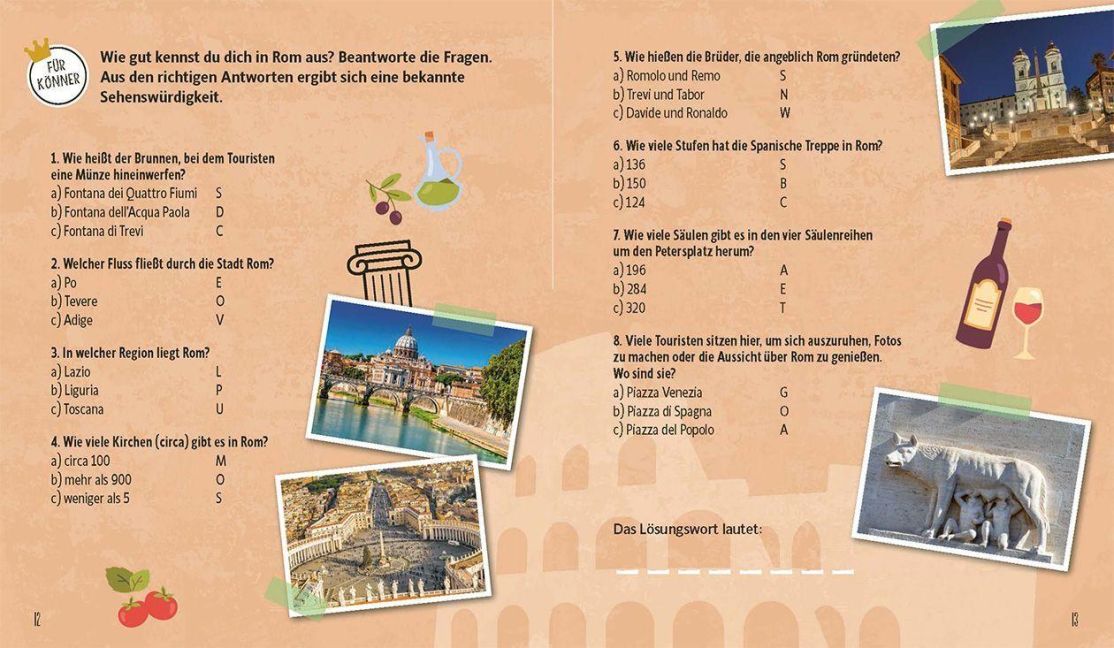 FÜR KÖNNER

Wie gut kennst du dich in Rom aus? Beantworte die Fragen. Aus den richtigen Antworten ergibt sich eine bekannte Sehenswürdigkeit.

1. Wie heißt der Brunnen, bei dem Touristen eine Münze hineinwerfen?
a) Fontana dei Quattro Fiumi S
b) Fontana dell'Acqua Paola D
c) Fontana di Trevi C

2. Welcher Fluss fließt durch die Stadt Rom?
a) Po E
b) Tevere O
c) Adige V

3. In welcher Region liegt Rom?
a) Lazio L
b) Liguria P
c) Toscana U

4. Wie viele Kirchen (circa) gibt es in Rom?
a) circa 100 M
b) mehr als 900 O
c) weniger als 5 S

12

5. Wie hießen die Brüder, die angeblich Rom gründeten?
a) Romolo und Remo S
b) Trevi und Tabor N
c) Davide und Ronaldo W

6. Wie viele Stufen hat die Spanische Treppe in Rom?
a) 136 S
b) 150 B
c) 124 C

7. Wie viele Säulen gibt es in den vier Säulenreihen um den Petersplatz herum?
a) 196 A
b) 284 E
c) 320 T

8. Viele Touristen sitzen hier, um sich auszuruhen, Fotos zu machen oder die Aussicht über Rom zu genießen. Wo sind sie?
a) Piazza Venezia G
b) Piazza di Spagna O
c) Piazza del Popolo A

Das Lösungswort lautet:

____

13